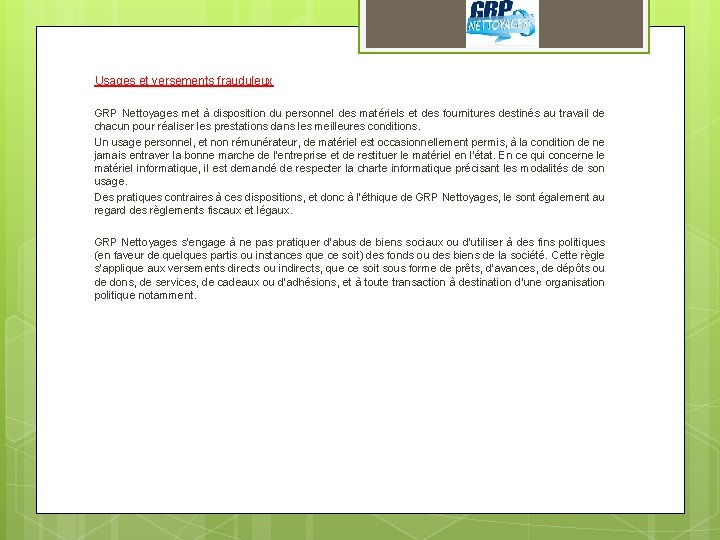 GRP NETTOYAGES

Usages et versements frauduleux

GRP Nettoyages met à disposition du personnel des matériels et des fournitures destinés au travail de chacun pour réaliser les prestations dans les meilleures conditions.

Un usage personnel, et non rémunérateur, de matériel est occasionnellement permis, à la condition de ne jamais entraver la bonne marche de l'entreprise et de restituer le matériel en l'état. En ce qui concerne le matériel informatique, il est demandé de respecter la charte informatique précisant les modalités de son usage.

Des pratiques contraires à ces dispositions, et donc à l'éthique de GRP Nettoyages, le sont également au regard des règlements fiscaux et légaux.

GRP Nettoyages s'engage à ne pas pratiquer d'abus de biens sociaux ou d'utiliser à des fins politiques (en faveur de quelques partis ou instances que ce soit) des fonds ou des biens de la société. Cette règle s'applique aux versements directs ou indirects, que ce soit sous forme de prêts, d'avances, de dépôts ou de dons, de services, de cadeaux ou d'adhésions, et à toute transaction à destination d'une organisation politique notamment.